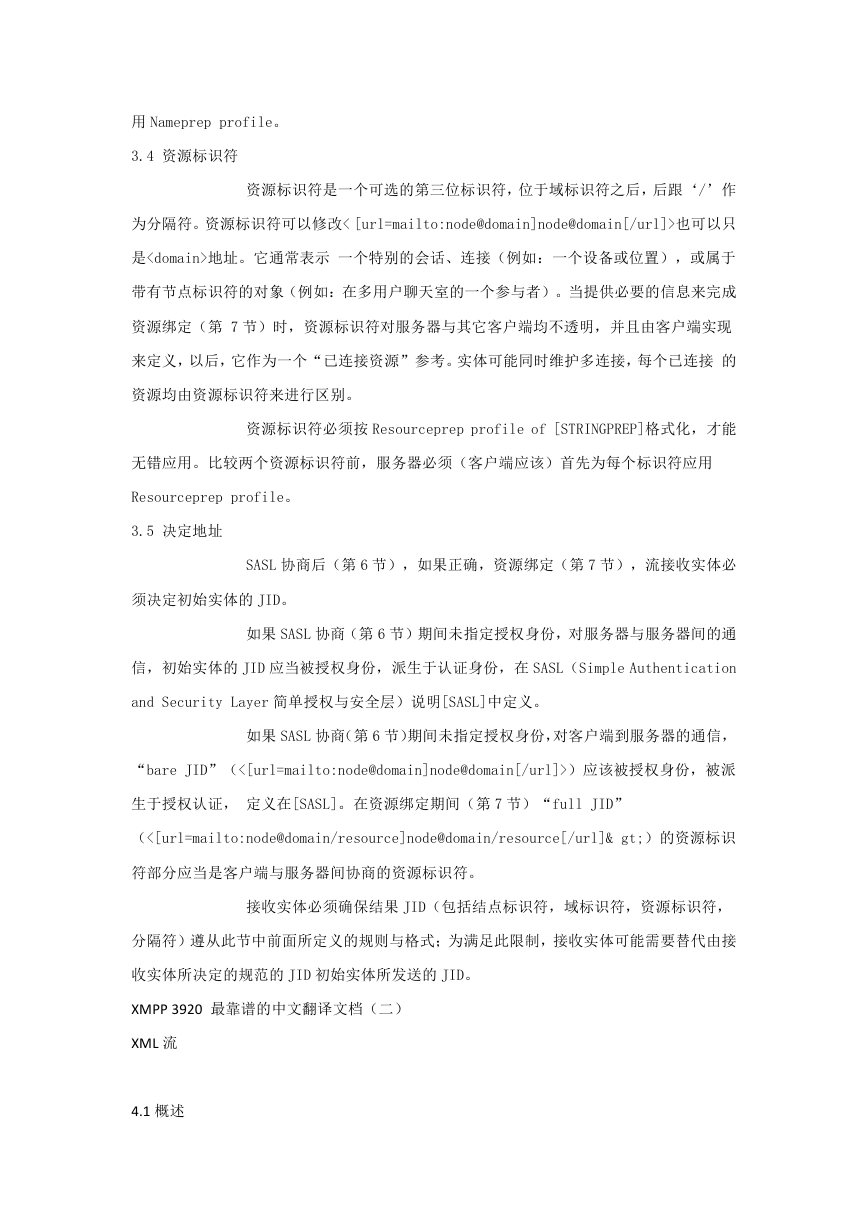 用 Nameprep profile。

3.4 资源标识符

资源标识符是一个可选的第三位标识符，位于域标识符之后，后跟‘/’作为分隔符。资源标识符可以修改<[url=mailto:node@domain]node@domain[/url]>也可以只是<domain>地址。它通常表示 一个特别的会话、连接（例如：一个设备或位置），或属于带有节点标识符的对象（例如：在多用户聊天室的一个参与者）。当提供必要的信息来完成资源绑定（第 7 节）时，资源标识符对服务器与其它客户端均不透明，并且由客户端实现来定义，以后，它作为一个“已连接资源”参考。实体可能同时维护多连接，每个已连接 的资源均由资源标识符来进行区别。

资源标识符必须按 Resourceprep profile of [STRINGPREP]格式化，才能无错应用。比较两个资源标识符前，服务器必须（客户端应该）首先为每个标识符应用 Resourceprep profile。

3.5 决定地址

SASL 协商后（第 6 节），如果正确，资源绑定（第 7 节），流接收实体必须决定初始实体的 JID。

如果 SASL 协商（第 6 节）期间未指定授权身份，对服务器与服务器间的通信，初始实体的 JID 应当被授权身份，派生于认证身份，在 SASL（Simple Authentication and Security Layer 简单授权与安全层）说明[SASL]中定义。

如果 SASL 协商(第 6 节)期间未指定授权身份,对客户端到服务器的通信，“bare JID”（<[url=mailto:node@domain]node@domain[/url]>）应该被授权身份，被派生于授权认证， 定义在[SASL]。在资源绑定期间（第 7 节）“full JID”（<[url=mailto:node@domain/resource]node@domain/resource[/url]& gt;）的资源标识符部分应当是客户端与服务器间协商的资源标识符。

接收实体必须确保结果 JID（包括结点标识符，域标识符，资源标识符，分隔符）遵从此节中前面所定义的规则与格式；为满足此限制，接收实体可能需要替代由接收实体所决定的规范的 JID 初始实体所发送的 JID。

XMPP 3920 最靠谱的中文翻译文档（二）

XML 流

4.1 概述